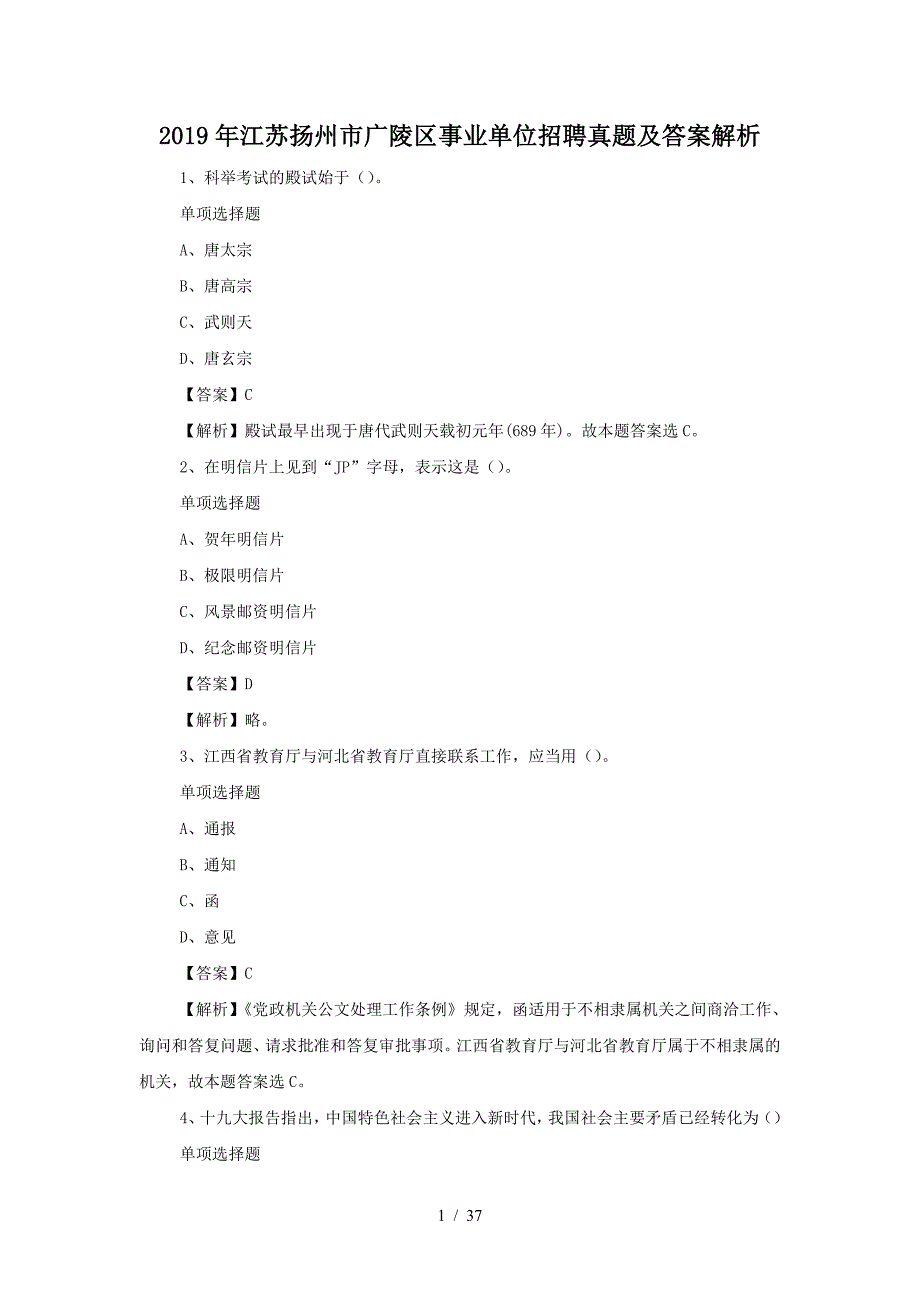 2019年江苏扬州市广陵区事业单位招聘真题及答案解析

1、科举考试的殿试始于（）。

单项选择题

A、唐太宗

B、唐高宗

C、武则天

D、唐玄宗

【答案】C

【解析】殿试最早出现于唐代武则天载初元年(689年)。故本题答案选C。

2、在明信片上见到“JP”字母，表示这是（）。

单项选择题

A、贺年明信片

B、极限明信片

C、风景邮资明信片

D、纪念邮资明信片

【答案】D

【解析】略。

3、江西省教育厅与河北省教育厅直接联系工作，应当用（）。

单项选择题

A、通报

B、通知

C、函

D、意见

【答案】C

【解析】《党政机关公文处理工作条例》规定，函适用于不相隶属机关之间商洽工作、询问和答复问题、请求批准和答复审批事项。江西省教育厅与河北省教育厅属于不相隶属的机关，故本题答案选C。

4、十九大报告指出，中国特色社会主义进入新时代，我国社会主要矛盾已经转化为（）

单项选择题

1 / 37